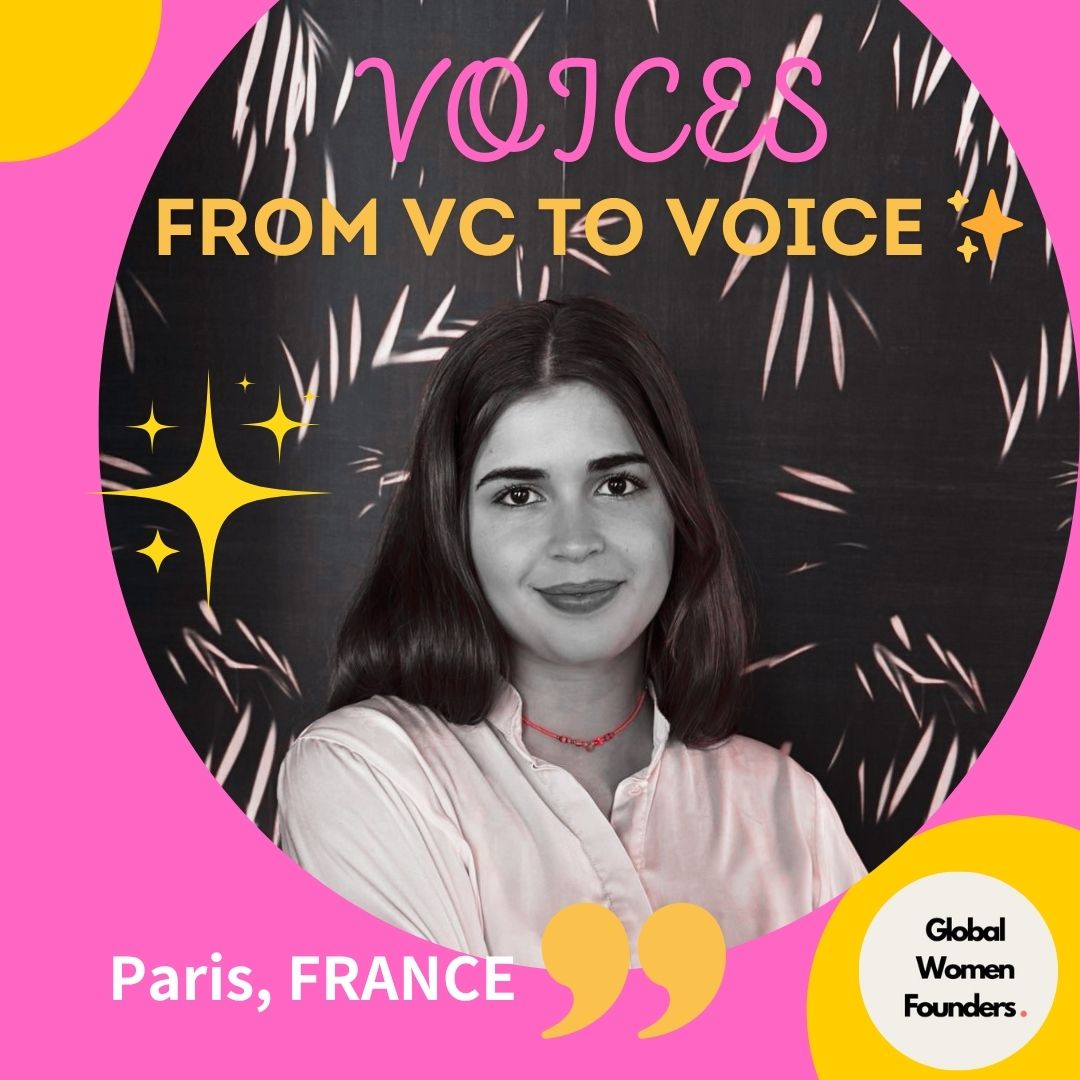 VOICES
FROM VC TO VOICE

Paris, FRANCE

Global Women Founders.